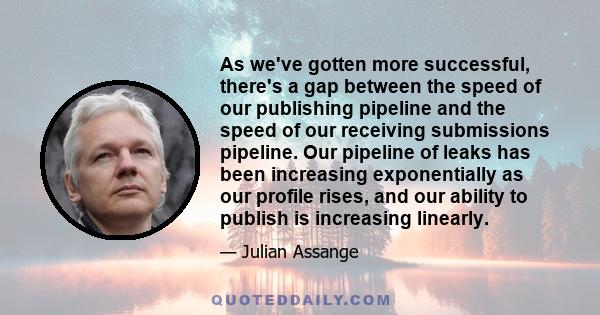 As we've gotten more successful, there's a gap between the speed of our publishing pipeline and the speed of our receiving submissions pipeline. Our pipeline of leaks has been increasing exponentially as our profile rises, and our ability to publish is increasing linearly.

— Julian Assange

QUOTEDDAILY.COM